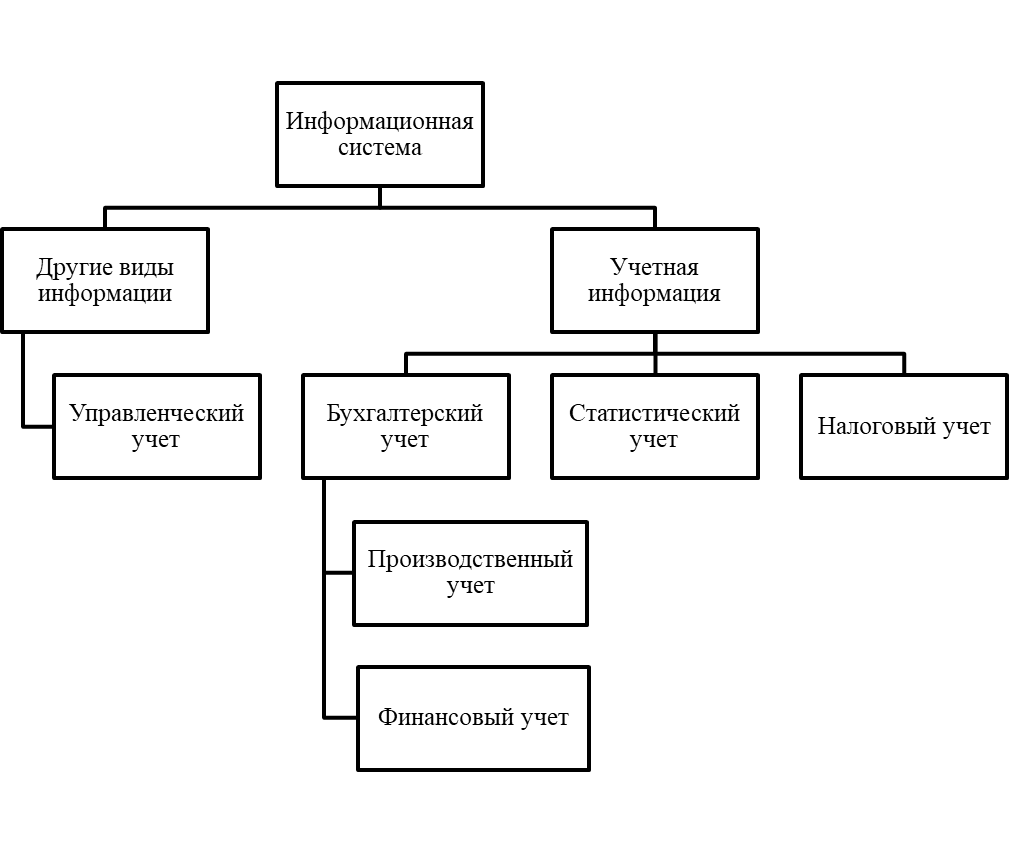 Информационная система

Другие виды информации

Учетная информация

Управленческий учет

Бухгалтерский учет

Статистический учет

Налоговый учет

Производственный учет

Финансовый учет